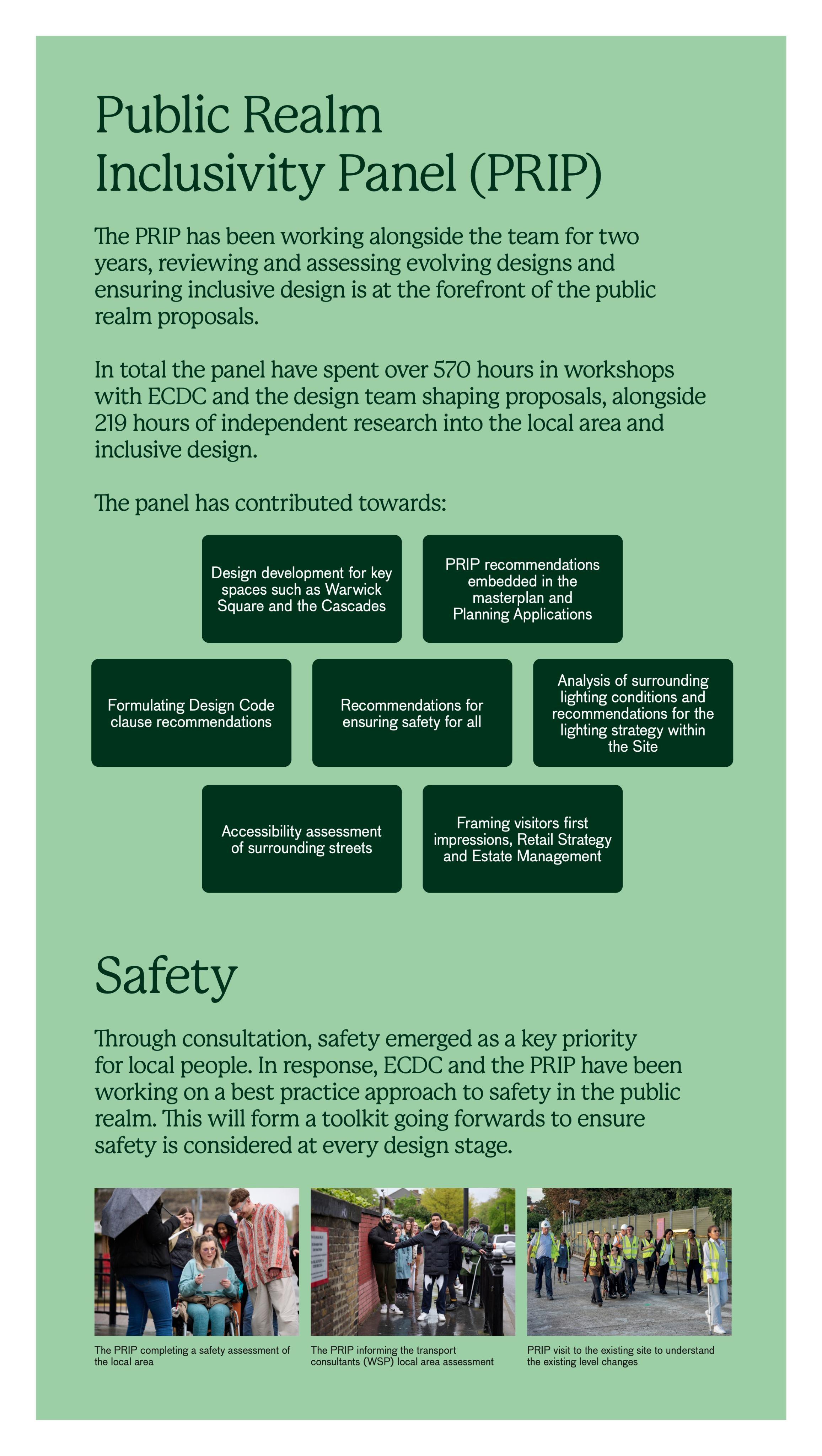 Public Realm Inclusivity Panel (PRIP)

The PRIP has been working alongside the team for two years, reviewing and assessing evolving designs and ensuring inclusive design is at the forefront of the public realm proposals.

In total the panel have spent over 570 hours in workshops with ECDC and the design team shaping proposals, alongside 219 hours of independent research into the local area and inclusive design.

The panel has contributed towards:

Design development for key spaces such as Warwick Square and the Cascades

PRIP recommendations embedded in the masterplan and Planning Applications

Formulating Design Code clause recommendations

Recommendations for ensuring safety for all

Analysis of surrounding lighting conditions and recommendations for the lighting strategy within the Site

Accessibility assessment of surrounding streets

Framing visitors first impressions, Retail Strategy and Estate Management

Safety

Through consultation, safety emerged as a key priority for local people. In response, ECDC and the PRIP have been working on a best practice approach to safety in the public realm. This will form a toolkit going forwards to ensure safety is considered at every design stage.

The PRIP completing a safety assessment of the local area

The PRIP informing the transport consultants (WSP) local area assessment

PRIP visit to the existing site to understand the existing level changes